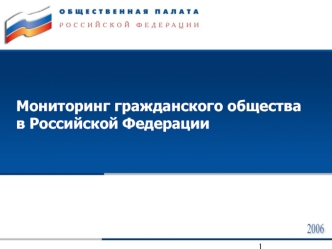 ОБЩЕСТВЕННАЯ ПАЛАТА
РОССИЙСКОЙ ФЕДЕРАЦИИ

Мониторинг гражданского общества в Российской Федерации

2006

1